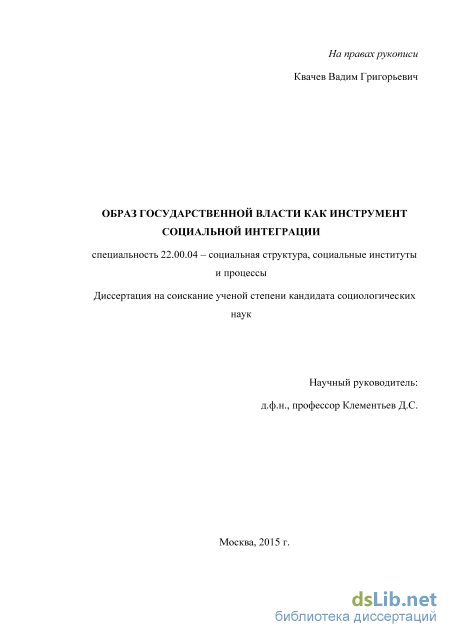 На правах рукописи

Квачев Вадим Григорьевич

ОБРАЗ ГОСУДАРСТВЕННОЙ ВЛАСТИ КАК ИНСТРУМЕНТ СОЦИАЛЬНОЙ ИНТЕГРАЦИИ

специальность 22.00.04 – социальная структура, социальные институты и процессы

Диссертация на соискание ученой степени кандидата социологических наук

Научный руководитель:

д.ф.н., профессор Клементьев Д.С.

Москва, 2015 г.

dsLib.net
библиотека диссертаций